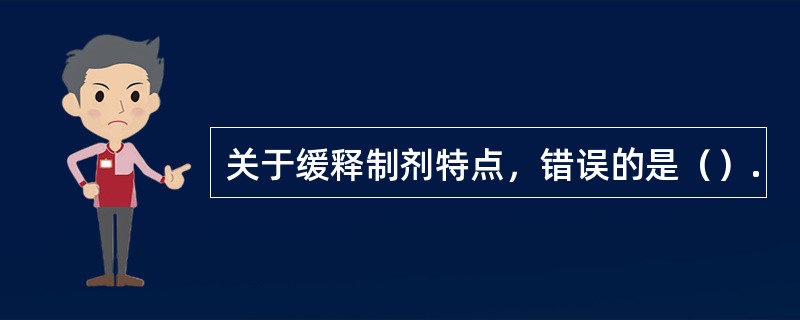 关于缓释制剂特点，错误的是（）.